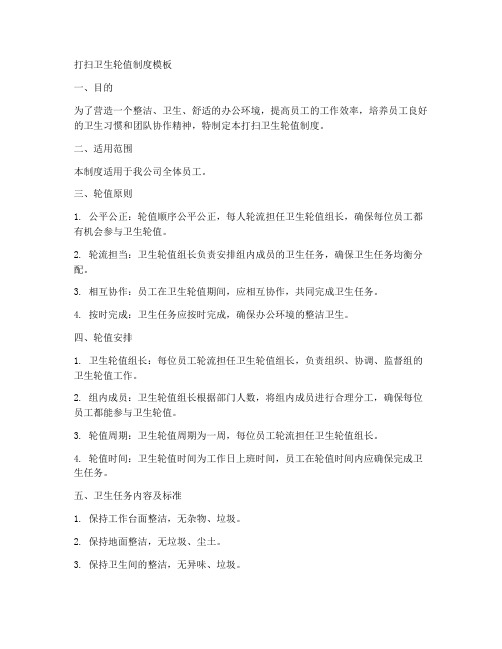 打扫卫生轮值制度模板

一、目的

为了营造一个整洁、卫生、舒适的办公环境，提高员工的工作效率，培养员工良好的卫生习惯和团队协作精神，特制定本打扫卫生轮值制度。

二、适用范围

本制度适用于我公司全体员工。

三、轮值原则

1. 公平公正：轮值顺序公平公正，每人轮流担任卫生轮值组长，确保每位员工都有机会参与卫生轮值。

2. 轮流担当：卫生轮值组长负责安排组内成员的卫生任务，确保卫生任务均衡分配。

3. 相互协作：员工在卫生轮值期间，应相互协作，共同完成卫生任务。

4. 按时完成：卫生任务应按时完成，确保办公环境的整洁卫生。

四、轮值安排

1. 卫生轮值组长：每位员工轮流担任卫生轮值组长，负责组织、协调、监督组的卫生轮值工作。

2. 组内成员：卫生轮值组长根据部门人数，将组内成员进行合理分工，确保每位员工都能参与卫生轮值。

3. 轮值周期：卫生轮值周期为一周，每位员工轮流担任卫生轮值组长。

4. 轮值时间：卫生轮值时间为工作日上班时间，员工在轮值时间内应确保完成卫生任务。

五、卫生任务内容及标准

1. 保持工作台面整洁，无杂物、垃圾。

2. 保持地面整洁，无垃圾、尘土。

3. 保持卫生间的整洁，无异味、垃圾。